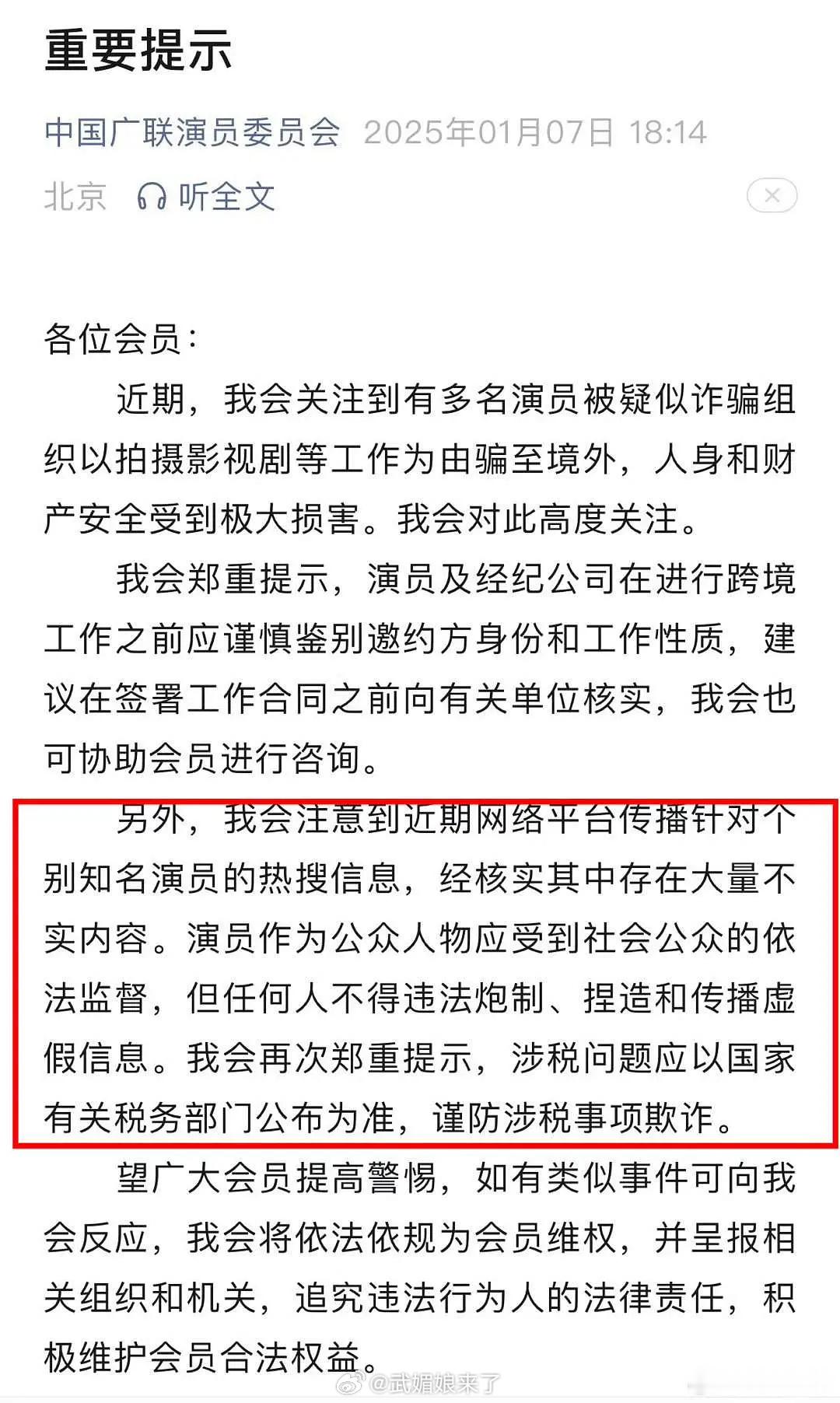 重要提示

中国广联演员委员会 2025年01月07日 18:14

北京 听全文

各位会员：

近期，我会关注到有多名演员被疑似诈骗组织以拍摄影视剧等工作为由骗至境外，人身和财产安全受到极大损害。我会对此高度关注。

我会郑重提示，演员及经纪公司在进行跨境工作之前应谨慎鉴别邀约方身份和工作性质，建议在签署工作合同之前向有关单位核实，我会也可协助会员进行咨询。

另外，我会注意到近期网络平台传播针对个别知名演员的热搜信息，经核实其中存在大量不实内容。演员作为公众人物应受到社会公众的依法监督，但任何人不得违法炮制、捏造和传播虚假信息。我会再次郑重提示，涉税问题应以国家有关税务部门公布为准，谨防涉税事项欺诈。

望广大会员提高警惕，如有类似事件可向我会反应，我会将依法依规为会员维权，并呈报相关组织和机关，追究违法行为人的法律责任，积极维护会员合法权益。

@武媚娘来了